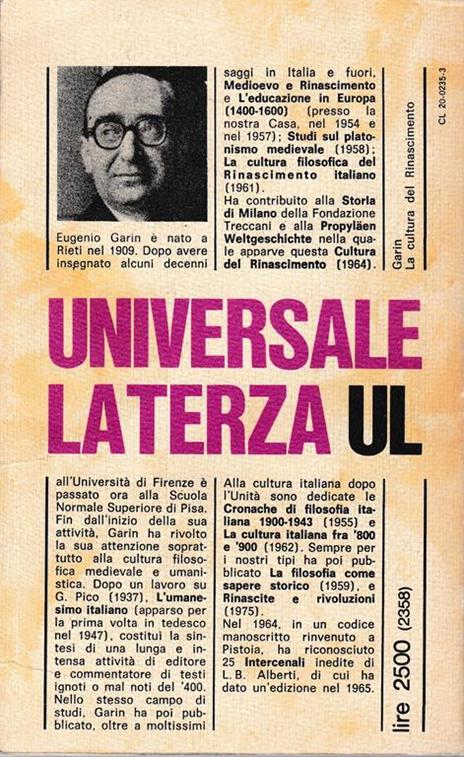 Eugenio Garin è nato a Rieti nel 1909. Dopo avere insegnato alcuni decenni

saggi in Italia e fuori, Medioevo e Rinascimento e L'educazione in Europa (1400-1600) (presso la nostra Casa, nel 1954 e nel 1957); Studi sul platonismo medievale (1958); La cultura filosofica del Rinascimento italiano (1961).
Ha contribuito alla Storia di Milano della Fondazione Treccani e alla Propyläen Weltgeschichte nella quale apparve questa Cultura del Rinascimento (1964).

Garin
La cultura del Rinascimento

CL 20-0235-3

UNIVERSALE LATERZA UL

all'Università di Firenze è passato ora alla Scuola Normale Superiore di Pisa. Fin dall'inizio della sua attività, Garin ha rivolto la sua attenzione soprattutto alla cultura filosofica medievale e umanistica. Dopo un lavoro su G. Pico (1937), L'umanesimo italiano (apparso per la prima volta in tedesco nel 1947), costituì la sintesi di una lunga e intensa attività di editore e commentatore di testi ignoti o mal noti del '400. Nello stesso campo di studi, Garin ha poi pubblicato, oltre a moltissimi

Alla cultura italiana dopo l'Unità sono dedicate le Cronache di filosofia italiana 1900-1943 (1955) e La cultura italiana fra '800 e '900 (1962). Sempre per i nostri tipi ha poi pubblicato La filosofia come sapere storico (1959), e Rinascite e rivoluzioni (1975).
Nel 1964, in un codice manoscritto rinvenuto a Pistoia, ha riconosciuto 25 Intercenali inedite di L.B. Alberti, di cui ha dato un'edizione nel 1965.

lire 2500 (2358)